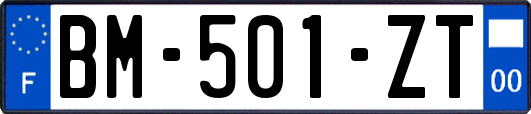 F

BM-501-ZT

00